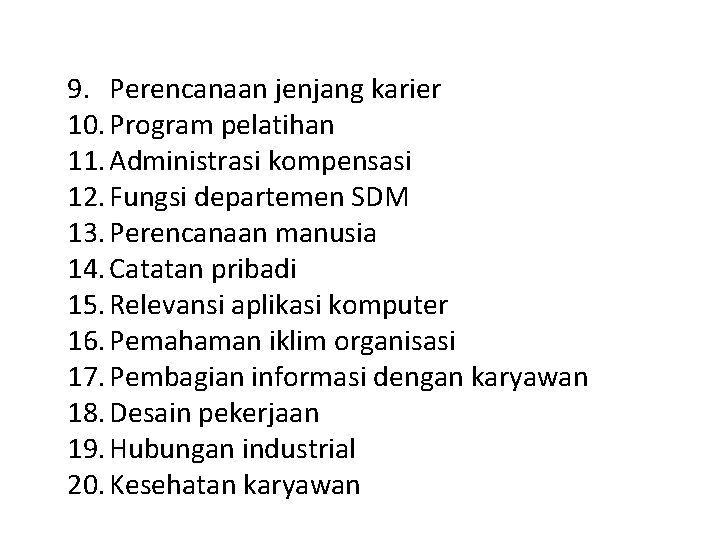 9. Perencanaan jenjang karier
10. Program pelatihan
11. Administrasi kompensasi
12. Fungsi departemen SDM
13. Perencanaan manusia
14. Catatan pribadi
15. Relevansi aplikasi komputer
16. Pemahaman iklim organisasi
17. Pembagian informasi dengan karyawan
18. Desain pekerjaan
19. Hubungan industrial
20. Kesehatan karyawan